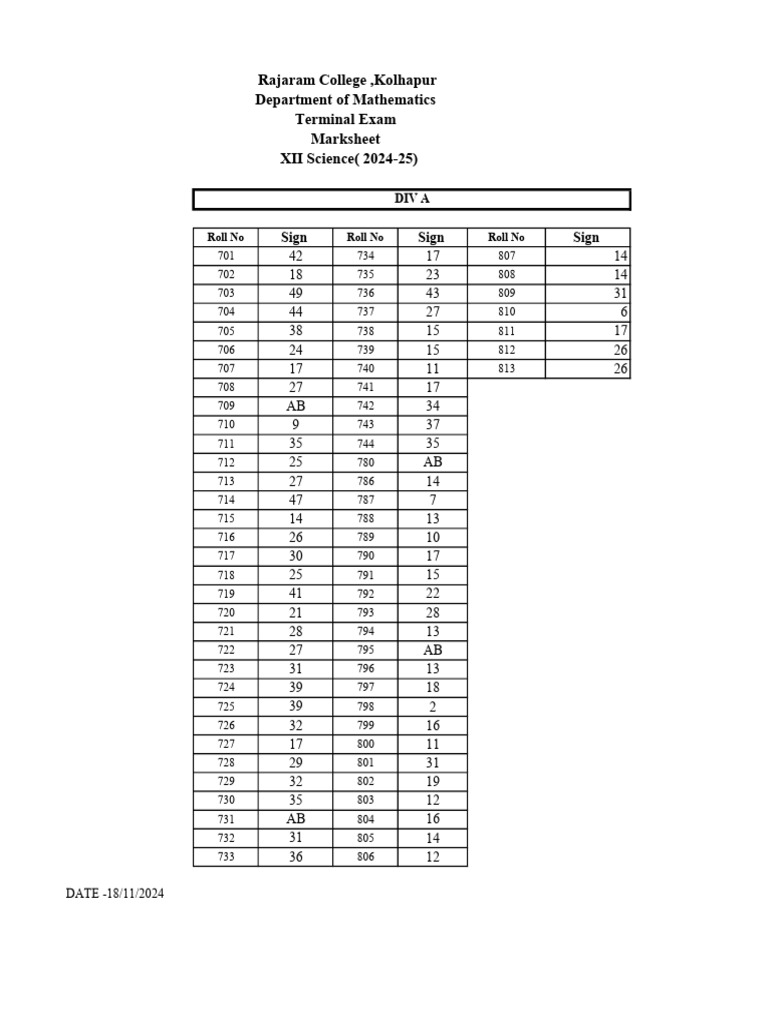 Rajaram College ,Kolhapur
Department of Mathematics
Terminal Exam
Marksheet
XII Science( 2024-25)

DIV A

| Roll No | Sign | Roll No | Sign | Roll No | Sign |
|---|---|---|---|---|---|
| 701 | 42 | 734 | 17 | 807 | 14 |
| 702 | 18 | 735 | 23 | 808 | 14 |
| 703 | 49 | 736 | 43 | 809 | 31 |
| 704 | 44 | 737 | 27 | 810 | 6 |
| 705 | 38 | 738 | 15 | 811 | 17 |
| 706 | 24 | 739 | 15 | 812 | 26 |
| 707 | 17 | 740 | 11 | 813 | 26 |
| 708 | 27 | 741 | 17 | | |
| 709 | AB | 742 | 34 | | |
| 710 | 9 | 743 | 37 | | |
| 711 | 35 | 744 | 35 | | |
| 712 | 25 | 780 | AB | | |
| 713 | 27 | 786 | 14 | | |
| 714 | 47 | 787 | 7 | | |
| 715 | 14 | 788 | 13 | | |
| 716 | 26 | 789 | 10 | | |
| 717 | 30 | 790 | 17 | | |
| 718 | 25 | 791 | 15 | | |
| 719 | 41 | 792 | 22 | | |
| 720 | 21 | 793 | 28 | | |
| 721 | 28 | 794 | 13 | | |
| 722 | 27 | 795 | AB | | |
| 723 | 31 | 796 | 13 | | |
| 724 | 39 | 797 | 18 | | |
| 725 | 39 | 798 | 2 | | |
| 726 | 32 | 799 | 16 | | |
| 727 | 17 | 800 | 11 | | |
| 728 | 29 | 801 | 31 | | |
| 729 | 32 | 802 | 19 | | |
| 730 | 35 | 803 | 12 | | |
| 731 | AB | 804 | 16 | | |
| 732 | 31 | 805 | 14 | | |
| 733 | 36 | 806 | 12 | | |

DATE -18/11/2024